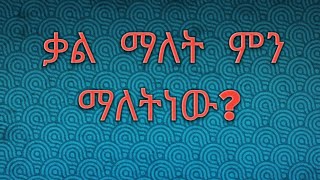 ቃል ማለት ምን ማለትነው?